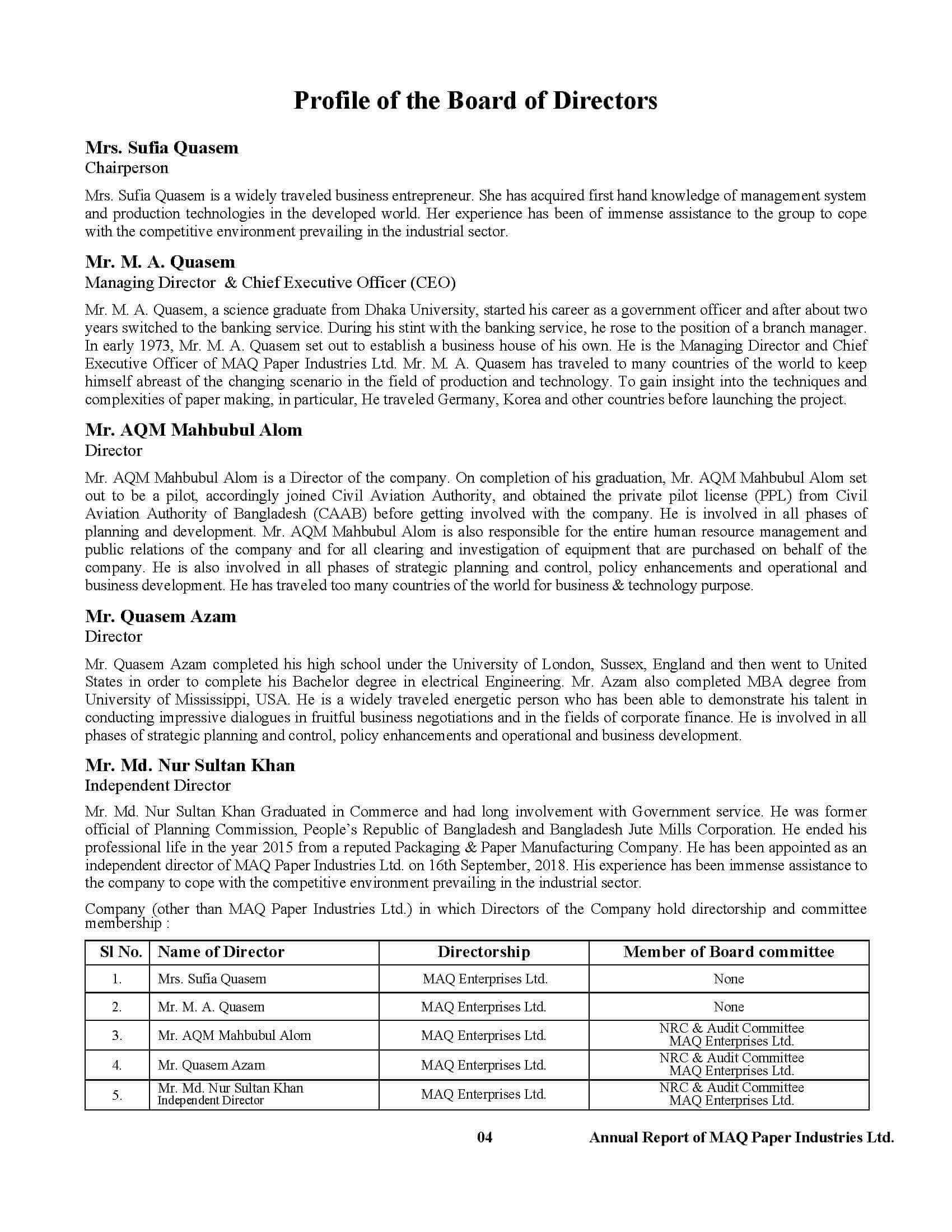 Profile of the Board of Directors

Mrs. Sufia Quasem
Chairperson

Mrs. Sufia Quasem is a widely traveled business entrepreneur. She has acquired first hand knowledge of management system and production technologies in the developed world. Her experience has been of immense assistance to the group to cope with the competitive environment prevailing in the industrial sector.

Mr. M. A. Quasem
Managing Director & Chief Executive Officer (CEO)

Mr. M. A. Quasem, a science graduate from Dhaka University, started his career as a government officer and after about two years switched to the banking service. During his stint with the banking service, he rose to the position of a branch manager. In early 1973, Mr. M. A. Quasem set out to establish a business house of his own. He is the Managing Director and Chief Executive Officer of MAQ Paper Industries Ltd. Mr. M. A. Quasem has traveled to many countries of the world to keep himself abreast of the changing scenario in the field of production and technology. To gain insight into the techniques and complexities of paper making, in particular, He traveled Germany, Korea and other countries before launching the project.

Mr. AQM Mahbubul Alom
Director

Mr. AQM Mahbubul Alom is a Director of the company. On completion of his graduation, Mr. AQM Mahbubul Alom set out to be a pilot, accordingly joined Civil Aviation Authority, and obtained the private pilot license (PPL) from Civil Aviation Authority of Bangladesh (CAAB) before getting involved with the company. He is involved in all phases of planning and development. Mr. AQM Mahbubul Alom is also responsible for the entire human resource management and public relations of the company and for all clearing and investigation of equipment that are purchased on behalf of the company. He is also involved in all phases of strategic planning and control, policy enhancements and operational and business development. He has traveled too many countries of the world for business & technology purpose.

Mr. Quasem Azam
Director

Mr. Quasem Azam completed his high school under the University of London, Sussex, England and then went to United States in order to complete his Bachelor degree in electrical Engineering. Mr. Azam also completed MBA degree from University of Mississippi, USA. He is a widely traveled energetic person who has been able to demonstrate his talent in conducting impressive dialogues in fruitful business negotiations and in the fields of corporate finance. He is involved in all phases of strategic planning and control, policy enhancements and operational and business development.

Mr. Md. Nur Sultan Khan
Independent Director

Mr. Md. Nur Sultan Khan Graduated in Commerce and had long involvement with Government service. He was former official of Planning Commission, People's Republic of Bangladesh and Bangladesh Jute Mills Corporation. He ended his professional life in the year 2015 from a reputed Packaging & Paper Manufacturing Company. He has been appointed as an independent director of MAQ Paper Industries Ltd. on 16th September, 2018. His experience has been immense assistance to the company to cope with the competitive environment prevailing in the industrial sector.

Company (other than MAQ Paper Industries Ltd.) in which Directors of the Company hold directorship and committee membership :

| Sl No. | Name of Director | Directorship | Member of Board committee |
|---|---|---|---|
| 1. | Mrs. Sufia Quasem | MAQ Enterprises Ltd. | None |
| 2. | Mr. M. A. Quasem | MAQ Enterprises Ltd. | None |
| 3. | Mr. AQM Mahbubul Alom | MAQ Enterprises Ltd. | NRC & Audit Committee MAQ Enterprises Ltd. |
| 4. | Mr. Quasem Azam | MAQ Enterprises Ltd. | NRC & Audit Committee MAQ Enterprises Ltd. |
| 5. | Mr. Md. Nur Sultan Khan Independent Director | MAQ Enterprises Ltd. | NRC & Audit Committee MAQ Enterprises Ltd. |

04 Annual Report of MAQ Paper Industries Ltd.